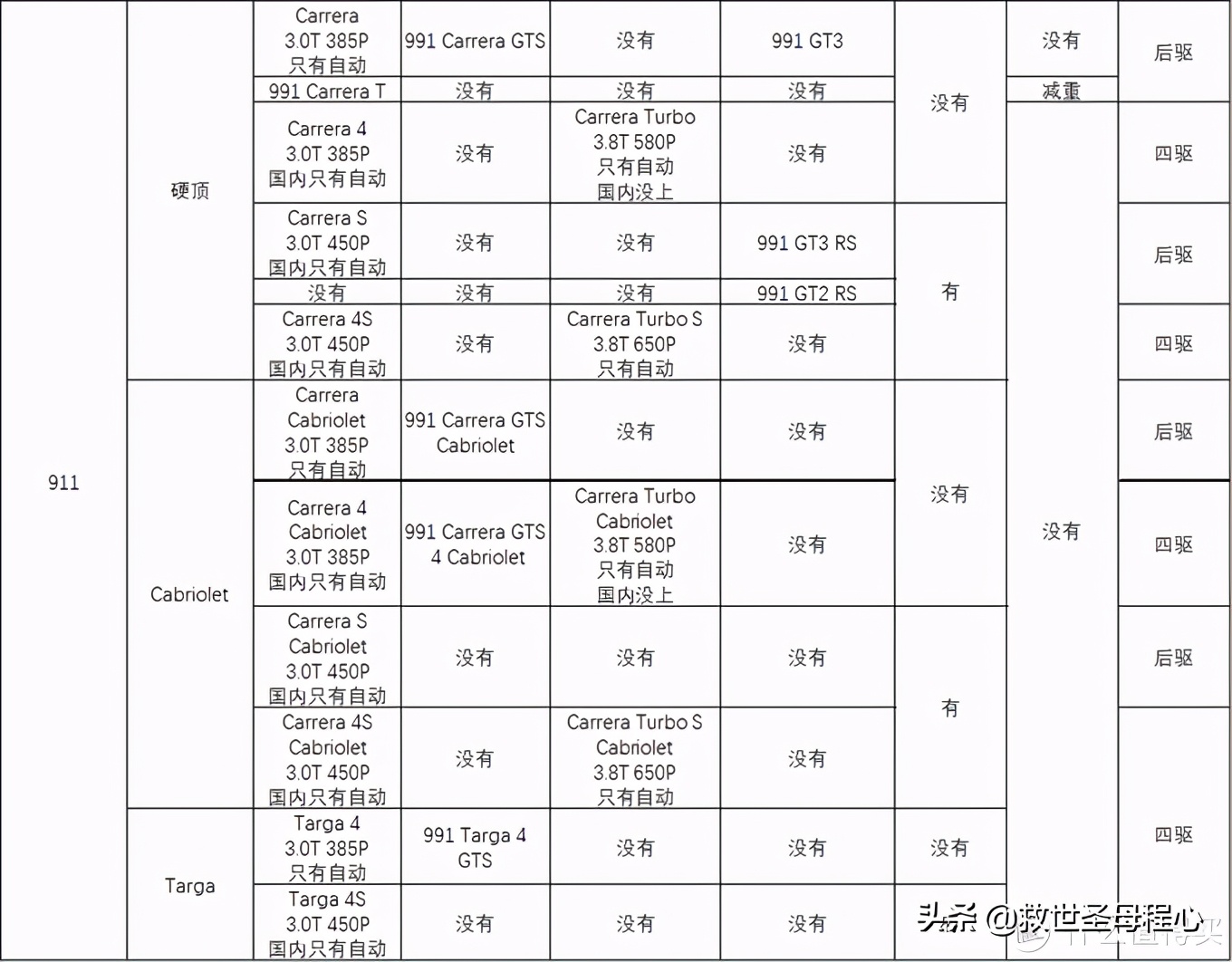 | 911 | 硬顶 | Carrera 3.0T 385P 只有自动 | 991 Carrera GTS | 没有 | 991 GT3 | 没有 | 没有 | 后驱 |
|---|---|---|---|---|---|---|---|---|
| | | 991 Carrera T | 没有 | 没有 | 没有 | | 减重 | |
| | | Carrera 4 3.0T 385P 国内只有自动 | 没有 | Carrera Turbo 3.8T 580P 只有自动 国内没上 | 没有 | | 没有 | 四驱 |
| | | Carrera S 3.0T 450P 国内只有自动 | 没有 | 没有 | 991 GT3 RS | 有 | | 后驱 |
| | | 没有 | 没有 | 没有 | 991 GT2 RS | | | |
| | | Carrera 4S 3.0T 450P 国内只有自动 | 没有 | Carrera Turbo S 3.8T 650P 只有自动 | 没有 | | | 四驱 |
| | Cabriolet | Carrera Cabriolet 3.0T 385P 只有自动 | 991 Carrera GTS Cabriolet | 没有 | 没有 | 没有 | | 后驱 |
| | | Carrera 4 Cabriolet 3.0T 385P 国内只有自动 | 991 Carrera GTS 4 Cabriolet | Carrera Turbo Cabriolet 3.8T 580P 只有自动 国内没上 | 没有 | | | 四驱 |
| | | Carrera S Cabriolet 3.0T 450P 国内只有自动 | 没有 | 没有 | 没有 | 有 | | 后驱 |
| | | Carrera 4S Cabriolet 3.0T 450P 国内只有自动 | 没有 | Carrera Turbo S Cabriolet 3.8T 650P 只有自动 | 没有 | | | 四驱 |
| | Targa | Targa 4 3.0T 385P 只有自动 | 991 Targa 4 GTS | 没有 | 没有 | 没有 | | |
| | | Targa 4S 3.0T 450P 国内只有自动 | 没有 | 没有 | 没有 | | | |

头条 @救世圣母程心